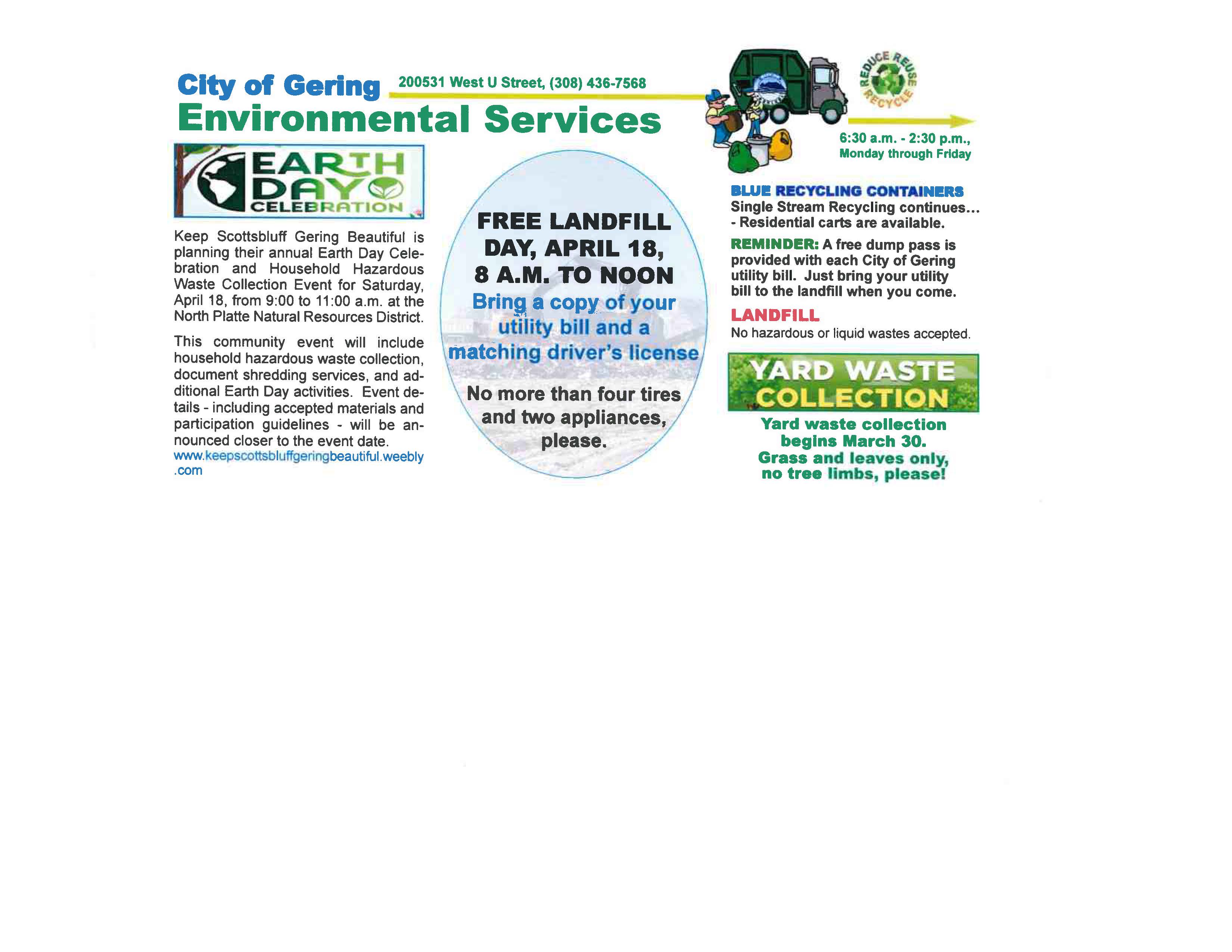 City of Gering
200531 West U Street, (308) 436-7568
Environmental Services

REDUCE REUSE RECYCLE

6:30 a.m. - 2:30 p.m., Monday through Friday

EARTH DAY CELEBRATION

Keep Scottsbluff Gering Beautiful is planning their annual Earth Day Celebration and Household Hazardous Waste Collection Event for Saturday, April 18, from 9:00 to 11:00 a.m. at the North Platte Natural Resources District.

This community event will include household hazardous waste collection, document shredding services, and additional Earth Day activities. Event details - including accepted materials and participation guidelines - will be announced closer to the event date.
www.keepscottsbluffgeringbeautiful.weebly.com

FREE LANDFILL DAY, APRIL 18, 8 A.M. TO NOON
Bring a copy of your utility bill and a matching driver's license

No more than four tires and two appliances, please.

BLUE RECYCLING CONTAINERS
Single Stream Recycling continues...
- Residential carts are available.

REMINDER: A free dump pass is provided with each City of Gering utility bill. Just bring your utility bill to the landfill when you come.

LANDFILL
No hazardous or liquid wastes accepted.

YARD WASTE COLLECTION

Yard waste collection begins March 30.
Grass and leaves only, no tree limbs, please!